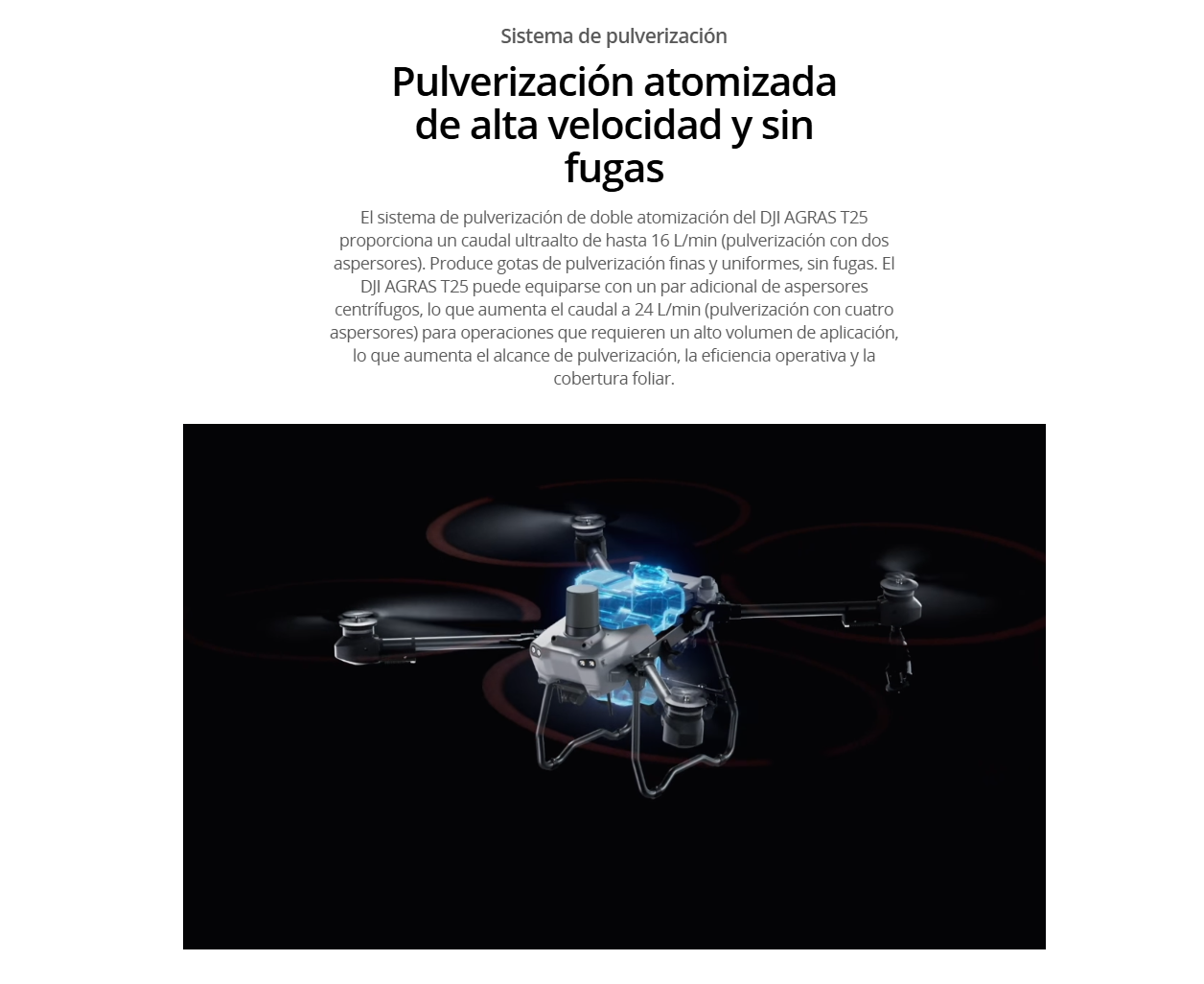 Sistema de pulverización

Pulverización atomizada de alta velocidad y sin fugas

El sistema de pulverización de doble atomización del DJI AGRAS T25 proporciona un caudal ultraalto de hasta 16 L/min (pulverización con dos aspersores). Produce gotas de pulverización finas y uniformes, sin fugas. El DJI AGRAS T25 puede equiparse con un par adicional de aspersores centrífugos, lo que aumenta el caudal a 24 L/min (pulverización con cuatro aspersores) para operaciones que requieren un alto volumen de aplicación, lo que aumenta el alcance de pulverización, la eficiencia operativa y la cobertura foliar.